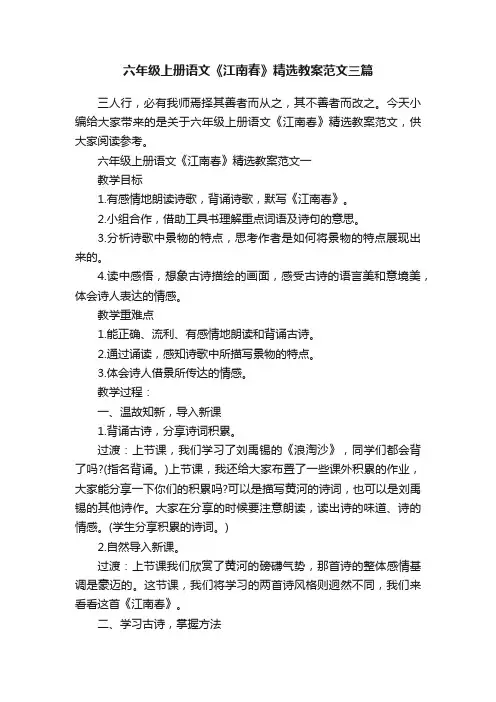 六年级上册语文《江南春》精选教案范文三篇

三人行，必有我师焉择其善者而从之，其不善者而改之。今天小编给大家带来的是关于六年级上册语文《江南春》精选教案范文，供大家阅读参考。

六年级上册语文《江南春》精选教案范文一

教学目标

1.有感情地朗读诗歌，背诵诗歌，默写《江南春》。

2.小组合作，借助工具书理解重点词语及诗句的意思。

3.分析诗歌中景物的特点，思考作者是如何将景物的特点展现出来的。

4.读中感悟，想象古诗描绘的画面，感受古诗的语言美和意境美，体会诗人表达的情感。

教学重难点

1.能正确、流利、有感情地朗读和背诵古诗。

2.通过诵读，感知诗歌中所描写景物的特点。

3.体会诗人借景所传达的情感。

教学过程：

一、温故知新，导入新课

1.背诵古诗，分享诗词积累。

过渡：上节课，我们学习了刘禹锡的《浪淘沙》，同学们都会背了吗?(指名背诵。)上节课，我还给大家布置了一些课外积累的作业，大家能分享一下你们的积累吗?可以是描写黄河的诗词，也可以是刘禹锡的其他诗作。大家在分享的时候要注意朗读，读出诗的味道、诗的情感。(学生分享积累的诗词。)

2.自然导入新课。

过渡：上节课我们欣赏了黄河的磅礴气势，那首诗的整体感情基调是豪迈的。这节课，我们将学习的两首诗风格则迥然不同，我们来看看这首《江南春》。

二、学习古诗，掌握方法